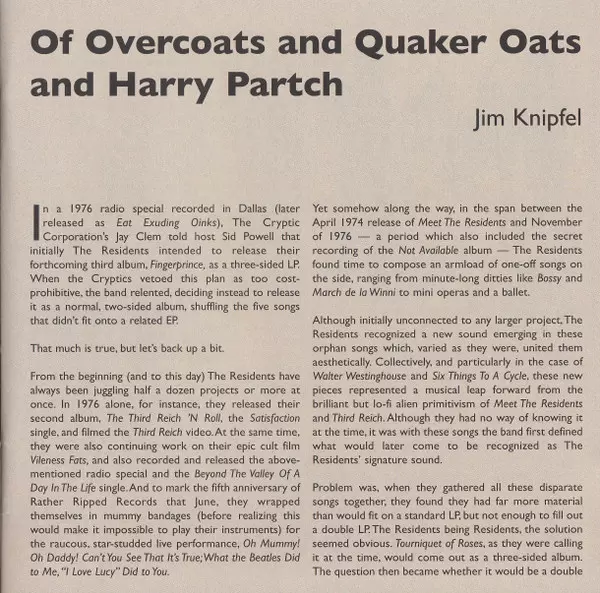 Of Overcoats and Quaker Oats and Harry Partch

Jim Knipfel

In a 1976 radio special recorded in Dallas (later released as Eat Exuding Oinks), The Cryptic Corporation's Jay Clem told host Sid Powell that initially The Residents intended to release their forthcoming third album, Fingerprince, as a three-sided LP. When the Cryptics vetoed this plan as too cost-prohibitive, the band relented, deciding instead to release it as a normal, two-sided album, shuffling the five songs that didn't fit onto a related EP.

That much is true, but let's back up a bit.

From the beginning (and to this day) The Residents have always been juggling half a dozen projects or more at once. In 1976 alone, for instance, they released their second album, The Third Reich 'N Roll, the Satisfaction single, and filmed the Third Reich video. At the same time, they were also continuing work on their epic cult film Vileness Fats, and also recorded and released the above-mentioned radio special and the Beyond The Valley Of A Day In The Life single. And to mark the fifth anniversary of Rather Ripped Records that June, they wrapped themselves in mummy bandages (before realizing this would make it impossible to play their instruments) for the raucous, star-studded live performance, Oh Mummy! Oh Daddy! Can't You See That It's True; What the Beatles Did to Me, "I Love Lucy" Did to You.

Yet somehow along the way, in the span between the April 1974 release of Meet The Residents and November of 1976 — a period which also included the secret recording of the Not Available album — The Residents found time to compose an armload of one-off songs on the side, ranging from minute-long ditties like Bossy and March de la Winni to mini operas and a ballet.

Although initially unconnected to any larger project, The Residents recognized a new sound emerging in these orphan songs which, varied as they were, united them aesthetically. Collectively, and particularly in the case of Walter Westinghouse and Six Things To A Cycle, these new pieces represented a musical leap forward from the brilliant but lo-fi alien primitivism of Meet The Residents and Third Reich. Although they had no way of knowing it at the time, it was with these songs the band first defined what would later come to be recognized as The Residents' signature sound.

Problem was, when they gathered all these disparate songs together, they found they had far more material than would fit on a standard LP, but not enough to fill out a double LP. The Residents being Residents, the solution seemed obvious. Tourniquet of Roses, as they were calling it at the time, would come out as a three-sided album. The question then became whether it would be a double